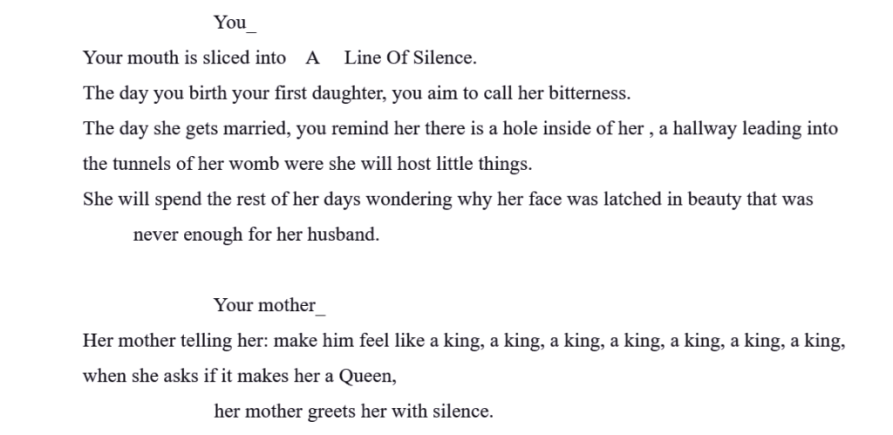 You_

Your mouth is sliced into A Line Of Silence.
The day you birth your first daughter, you aim to call her bitterness.
The day she gets married, you remind her there is a hole inside of her , a hallway leading into the tunnels of her womb were she will host little things.
She will spend the rest of her days wondering why her face was latched in beauty that was never enough for her husband.

Your mother_

Her mother telling her: make him feel like a king, a king, a king, a king, a king, a king, a king, when she asks if it makes her a Queen,
her mother greets her with silence.